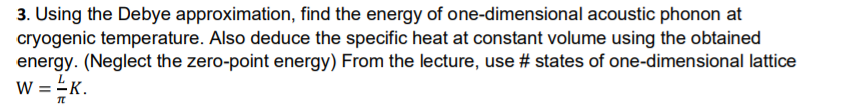 3. Using the Debye approximation, find the energy of one-dimensional acoustic phonon at cryogenic temperature. Also deduce the specific heat at constant volume using the obtained energy. (Neglect the zero-point energy) From the lecture, use # states of one-dimensional lattice $W = \frac{L}{\pi}K$.